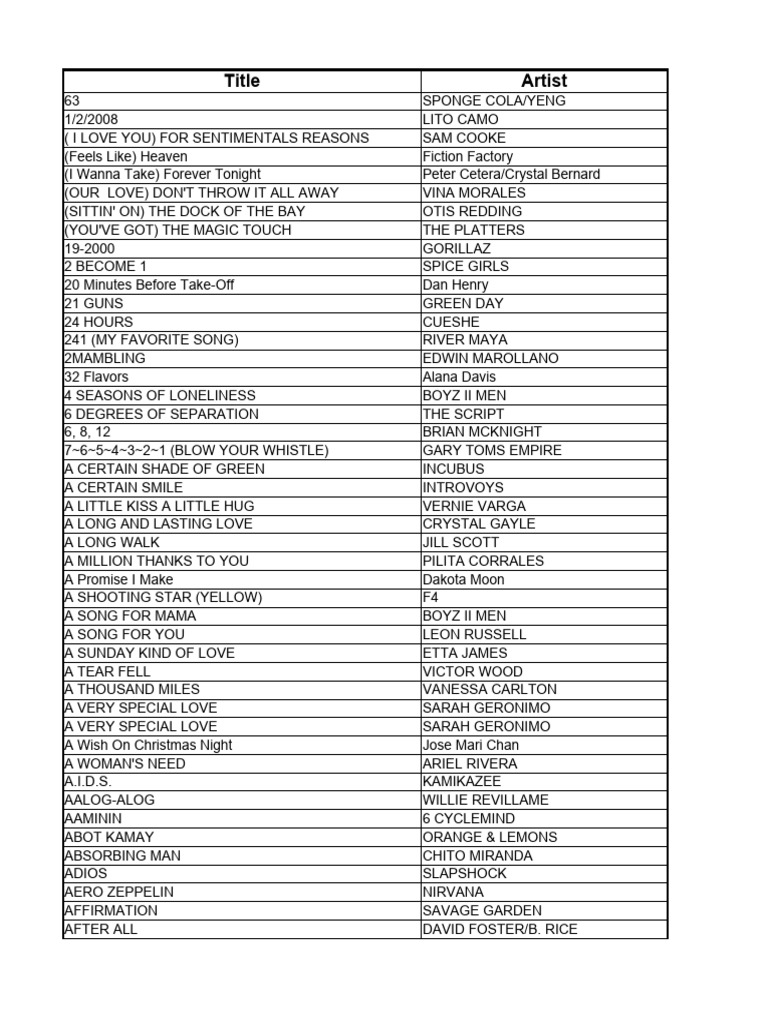 | Title | Artist |
|---|---|
| 63 | SPONGE COLA/YENG |
| 1/2/2008 | LITO CAMO |
| ( I LOVE YOU) FOR SENTIMENTALS REASONS | SAM COOKE |
| (Feels Like) Heaven | Fiction Factory |
| (I Wanna Take) Forever Tonight | Peter Cetera/Crystal Bernard |
| (OUR LOVE) DON'T THROW IT ALL AWAY | VINA MORALES |
| (SITTIN' ON) THE DOCK OF THE BAY | OTIS REDDING |
| (YOU'VE GOT) THE MAGIC TOUCH | THE PLATTERS |
| 19-2000 | GORILLAZ |
| 2 BECOME 1 | SPICE GIRLS |
| 20 Minutes Before Take-Off | Dan Henry |
| 21 GUNS | GREEN DAY |
| 24 HOURS | CUESHE |
| 241 (MY FAVORITE SONG) | RIVER MAYA |
| 2MAMBLING | EDWIN MAROLLANO |
| 32 Flavors | Alana Davis |
| 4 SEASONS OF LONELINESS | BOYZ II MEN |
| 6 DEGREES OF SEPARATION | THE SCRIPT |
| 6, 8, 12 | BRIAN MCKNIGHT |
| 7~6~5~4~3~2~1 (BLOW YOUR WHISTLE) | GARY TOMS EMPIRE |
| A CERTAIN SHADE OF GREEN | INCUBUS |
| A CERTAIN SMILE | INTROVOYS |
| A LITTLE KISS A LITTLE HUG | VERNIE VARGA |
| A LONG AND LASTING LOVE | CRYSTAL GAYLE |
| A LONG WALK | JILL SCOTT |
| A MILLION THANKS TO YOU | PILITA CORRALES |
| A Promise I Make | Dakota Moon |
| A SHOOTING STAR (YELLOW) | F4 |
| A SONG FOR MAMA | BOYZ II MEN |
| A SONG FOR YOU | LEON RUSSELL |
| A SUNDAY KIND OF LOVE | ETTA JAMES |
| A TEAR FELL | VICTOR WOOD |
| A THOUSAND MILES | VANESSA CARLTON |
| A VERY SPECIAL LOVE | SARAH GERONIMO |
| A VERY SPECIAL LOVE | SARAH GERONIMO |
| A Wish On Christmas Night | Jose Mari Chan |
| A WOMAN'S NEED | ARIEL RIVERA |
| A.I.D.S. | KAMIKAZEE |
| AALOG-ALOG | WILLIE REVILLAME |
| AAMININ | 6 CYCLEMIND |
| ABOT KAMAY | ORANGE & LEMONS |
| ABSORBING MAN | CHITO MIRANDA |
| ADIOS | SLAPSHOCK |
| AERO ZEPPELIN | NIRVANA |
| AFFIRMATION | SAVAGE GARDEN |
| AFTER ALL | DAVID FOSTER/B. RICE |